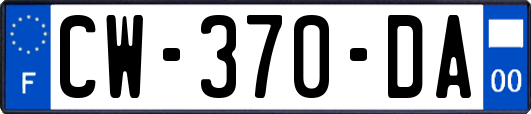 F
CW-370-DA
00